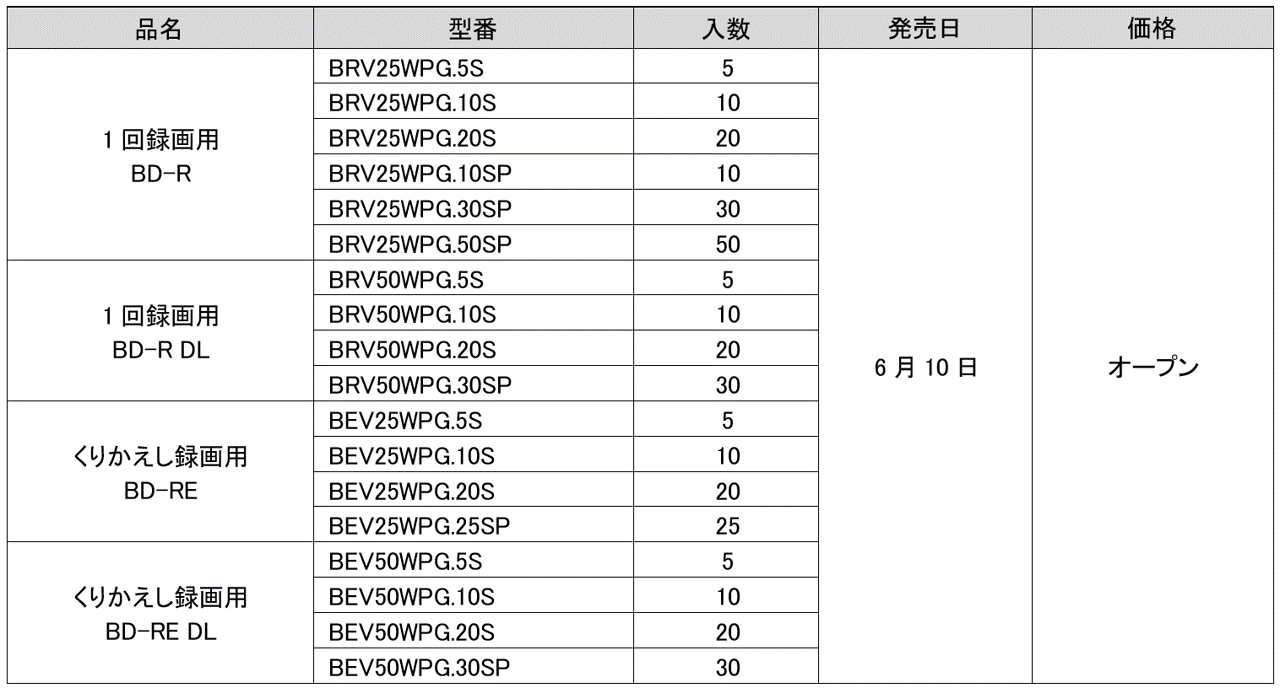 | 品名 | 型番 | 入数 | 発売日 | 価格 |
|---|---|---|---|---|
| 1 回録画用 BD-R | BRV25WPG.5S | 5 | 6 月 10 日 | オープン |
| | BRV25WPG.10S | 10 | | |
| | BRV25WPG.20S | 20 | | |
| | BRV25WPG.10SP | 10 | | |
| | BRV25WPG.30SP | 30 | | |
| | BRV25WPG.50SP | 50 | | |
| 1 回録画用 BD-R DL | BRV50WPG.5S | 5 | | |
| | BRV50WPG.10S | 10 | | |
| | BRV50WPG.20S | 20 | | |
| | BRV50WPG.30SP | 30 | | |
| くりかえし録画用 BD-RE | BEV25WPG.5S | 5 | | |
| | BEV25WPG.10S | 10 | | |
| | BEV25WPG.20S | 20 | | |
| | BEV25WPG.25SP | 25 | | |
| くりかえし録画用 BD-RE DL | BEV50WPG.5S | 5 | | |
| | BEV50WPG.10S | 10 | | |
| | BEV50WPG.20S | 20 | | |
| | BEV50WPG.30SP | 30 | | |